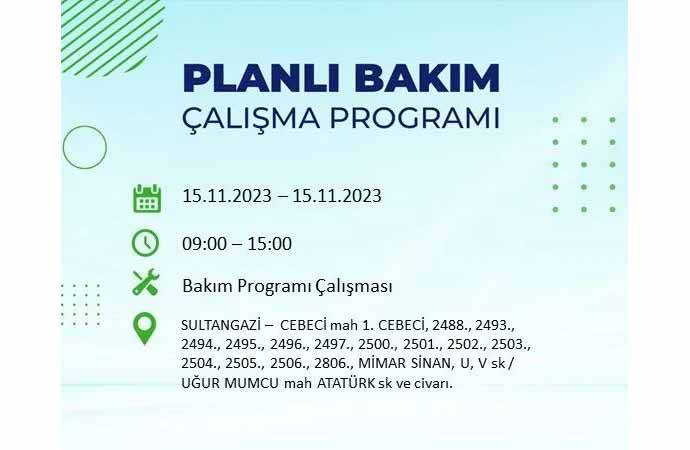 PLANLI BAKIM
ÇALIŞMA PROGRAMI

15.11.2023 – 15.11.2023

09:00 – 15:00

Bakım Programı Çalışması

SULTANGAZİ – CEBECİ mah 1. CEBECİ, 2488., 2493., 2494., 2495., 2496., 2497., 2500., 2501., 2502., 2503., 2504., 2505., 2506., 2806., MİMAR SİNAN, U, V sk / UĞUR MUMCU mah ATATÜRK sk ve civarı.